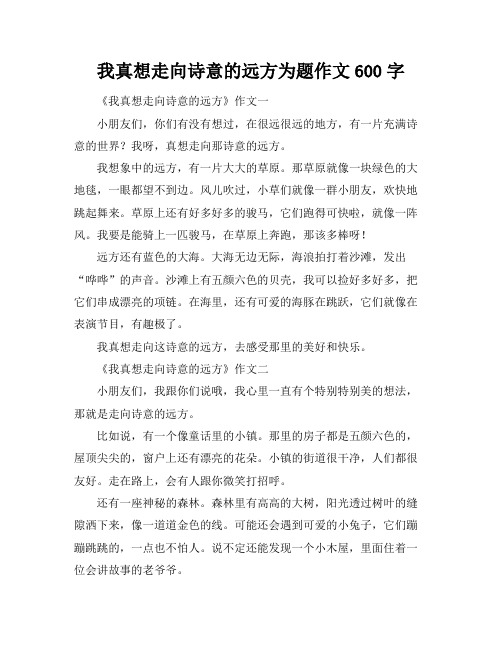 我真想走向诗意的远方为题作文 600 字

《我真想走向诗意的远方》作文一

小朋友们，你们有没有想过，在很远很远的地方，有一片充满诗意的世界？我呀，真想走向那诗意的远方。

我想象中的远方，有一片大大的草原。那草原就像一块绿色的大地毯，一眼都望不到边。风儿吹过，小草们就像一群小朋友，欢快地跳起舞来。草原上还有好多好多的骏马，它们跑得可快啦，就像一阵风。我要是能骑上一匹骏马，在草原上奔跑，那该多棒呀！

远方还有蓝色的大海。大海无边无际，海浪拍打着沙滩，发出“哗哗”的声音。沙滩上有五颜六色的贝壳，我可以捡好多好多，把它们串成漂亮的项链。在海里，还有可爱的海豚在跳跃，它们就像在表演节目，有趣极了。

我真想走向这诗意的远方，去感受那里的美好和快乐。

《我真想走向诗意的远方》作文二

小朋友们，我跟你们说哦，我心里一直有个特别特别美的想法，那就是走向诗意的远方。

比如说，有一个像童话里的小镇。那里的房子都是五颜六色的，屋顶尖尖的，窗户上还有漂亮的花朵。小镇的街道很干净，人们都很友好。走在路上，会有人跟你微笑打招呼。

还有一座神秘的森林。森林里有高高的大树，阳光透过树叶的缝隙洒下来，像一道道金色的线。可能还会遇到可爱的小兔子，它们蹦蹦跳跳的，一点也不怕人。说不定还能发现一个小木屋，里面住着一位会讲故事的老爷爷。